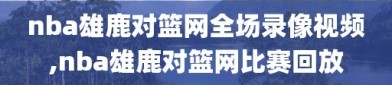 nba雄鹿对篮网全场录像视频,nba雄鹿对篮网比赛回放